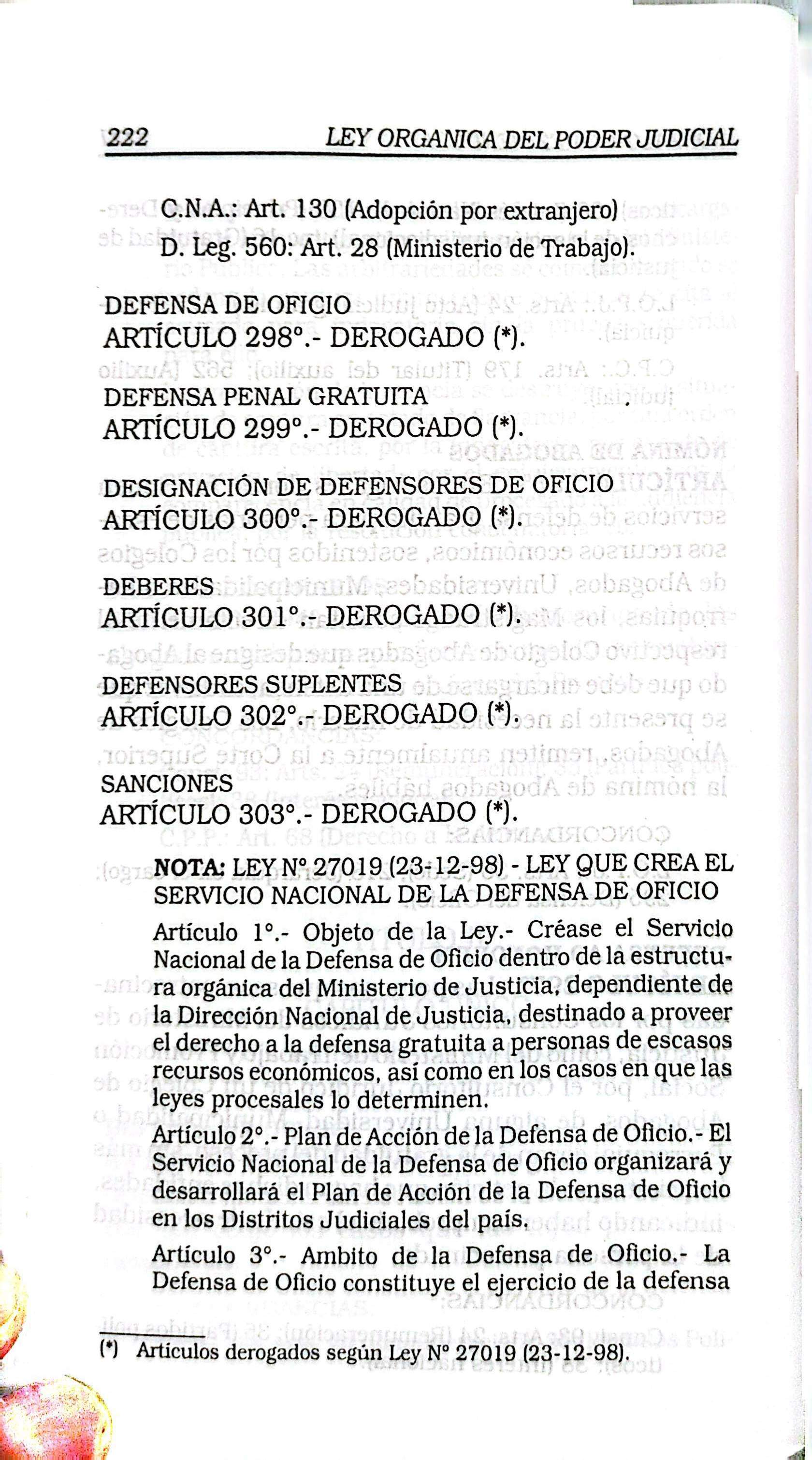 222 LEY ORGANICA DEL PODER JUDICIAL

C.N.A.: Art. 130 (Adopción por extranjero)
D. Leg. 560: Art. 28 (Ministerio de Trabajo).

DEFENSA DE OFICIO
ARTÍCULO 298°.- DEROGADO (*).

DEFENSA PENAL GRATUITA
ARTÍCULO 299°.- DEROGADO (*).

DESIGNACIÓN DE DEFENSORES DE OFICIO
ARTÍCULO 300°.- DEROGADO (*).

DEBERES
ARTÍCULO 301°.- DEROGADO (*).

DEFENSORES SUPLENTES
ARTÍCULO 302°.- DEROGADO (*).

SANCIONES
ARTÍCULO 303°.- DEROGADO (*).

NOTA: LEY N° 27019 (23-12-98) - LEY QUE CREA EL SERVICIO NACIONAL DE LA DEFENSA DE OFICIO

Artículo 1°.- Objeto de la Ley.- Créase el Servicio Nacional de la Defensa de Oficio dentro de la estructura orgánica del Ministerio de Justicia, dependiente de la Dirección Nacional de Justicia, destinado a proveer el derecho a la defensa gratuita a personas de escasos recursos económicos, así como en los casos en que las leyes procesales lo determinen.

Artículo 2°.- Plan de Acción de la Defensa de Oficio.- El Servicio Nacional de la Defensa de Oficio organizará y desarrollará el Plan de Acción de la Defensa de Oficio en los Distritos Judiciales del país.

Artículo 3°.- Ambito de la Defensa de Oficio.- La Defensa de Oficio constituye el ejercicio de la defensa

(*) Artículos derogados según Ley N° 27019 (23-12-98).